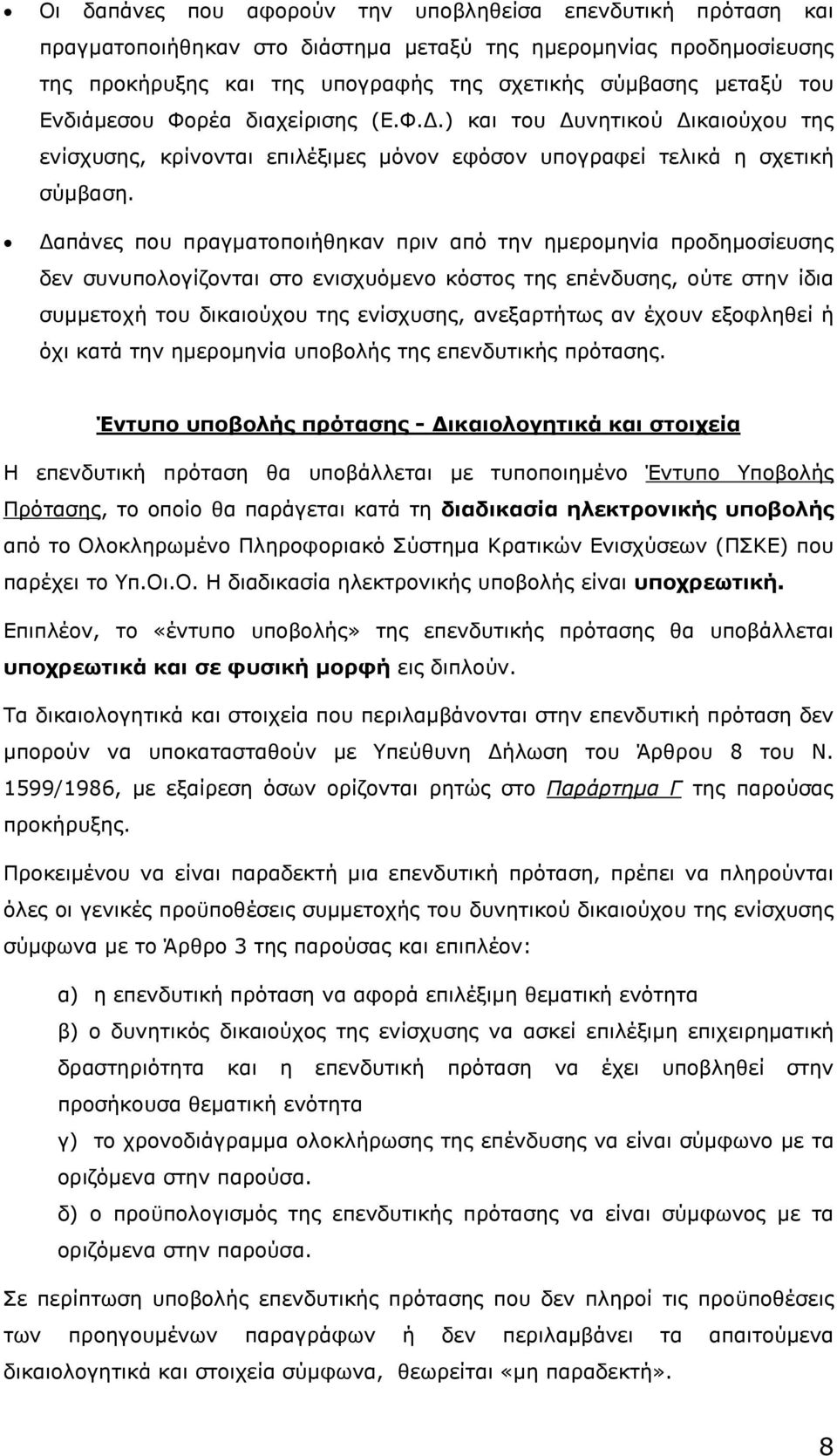 • Οι δαπάνες που αφορούν την υποβληθείσα επενδυτική πρόταση και πραγματοποιήθηκαν στο διάστημα μεταξύ της ημερομηνίας προδημοσίευσης της προκήρυξης και της υπογραφής της σχετικής σύμβασης μεταξύ του Ενδιάμεσου Φορέα διαχείρισης (Ε.Φ.Δ.) και του Δυνητικού Δικαιούχου της ενίσχυσης, κρίνονται επιλέξιμες μόνον εφόσον υπογραφεί τελικά η σχετική σύμβαση.

• Δαπάνες που πραγματοποιήθηκαν πριν από την ημερομηνία προδημοσίευσης δεν συνυπολογίζονται στο ενισχυόμενο κόστος της επένδυσης, ούτε στην ίδια συμμετοχή του δικαιούχου της ενίσχυσης, ανεξαρτήτως αν έχουν εξοφληθεί ή όχι κατά την ημερομηνία υποβολής της επενδυτικής πρότασης.

Έντυπο υποβολής πρότασης - Δικαιολογητικά και στοιχεία

Η επενδυτική πρόταση θα υποβάλλεται με τυποποιημένο Έντυπο Υποβολής Πρότασης, το οποίο θα παράγεται κατά τη διαδικασία ηλεκτρονικής υποβολής από το Ολοκληρωμένο Πληροφοριακό Σύστημα Κρατικών Ενισχύσεων (ΠΣΚΕ) που παρέχει το Υπ.Οι.Ο. Η διαδικασία ηλεκτρονικής υποβολής είναι υποχρεωτική.

Επιπλέον, το «έντυπο υποβολής» της επενδυτικής πρότασης θα υποβάλλεται υποχρεωτικά και σε φυσική μορφή εις διπλούν.

Τα δικαιολογητικά και στοιχεία που περιλαμβάνονται στην επενδυτική πρόταση δεν μπορούν να υποκατασταθούν με Υπεύθυνη Δήλωση του Άρθρου 8 του Ν. 1599/1986, με εξαίρεση όσων ορίζονται ρητώς στο Παράρτημα Γ της παρούσας προκήρυξης.

Προκειμένου να είναι παραδεκτή μια επενδυτική πρόταση, πρέπει να πληρούνται όλες οι γενικές προϋποθέσεις συμμετοχής του δυνητικού δικαιούχου της ενίσχυσης σύμφωνα με το Άρθρο 3 της παρούσας και επιπλέον:

α) η επενδυτική πρόταση να αφορά επιλέξιμη θεματική ενότητα

β) ο δυνητικός δικαιούχος της ενίσχυσης να ασκεί επιλέξιμη επιχειρηματική δραστηριότητα και η επενδυτική πρόταση να έχει υποβληθεί στην προσήκουσα θεματική ενότητα

γ) το χρονοδιάγραμμα ολοκλήρωσης της επένδυσης να είναι σύμφωνο με τα οριζόμενα στην παρούσα.

δ) ο προϋπολογισμός της επενδυτικής πρότασης να είναι σύμφωνος με τα οριζόμενα στην παρούσα.

Σε περίπτωση υποβολής επενδυτικής πρότασης που δεν πληροί τις προϋποθέσεις των προηγουμένων παραγράφων ή δεν περιλαμβάνει τα απαιτούμενα δικαιολογητικά και στοιχεία σύμφωνα, θεωρείται «μη παραδεκτή».

8